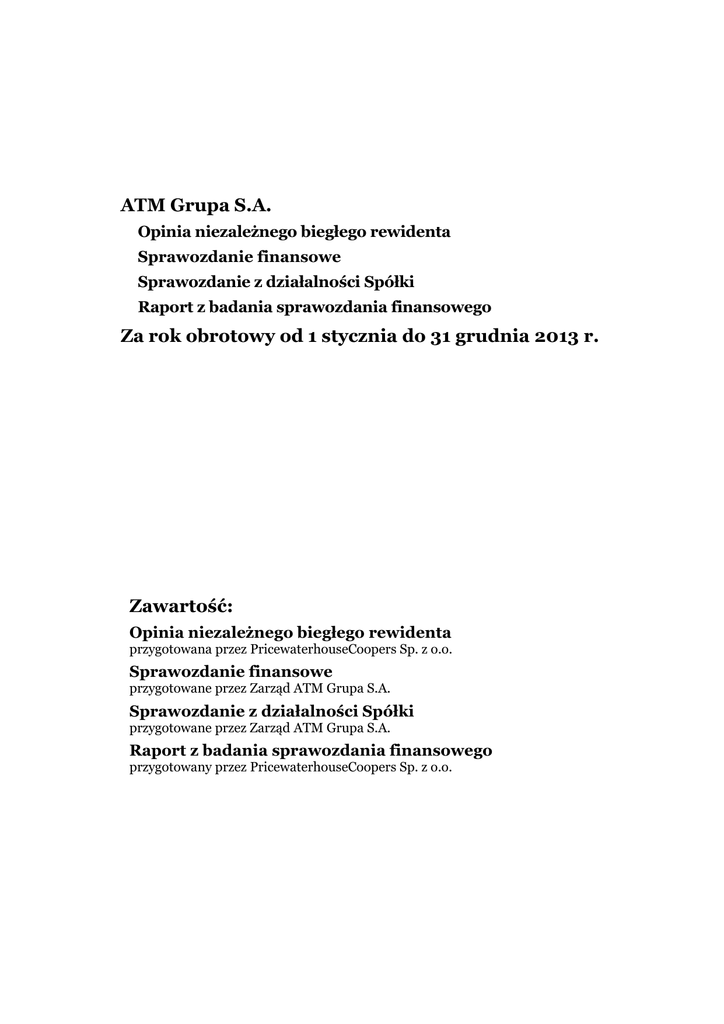 ATM Grupa S.A.

Opinia niezależnego biegłego rewidenta

Sprawozdanie finansowe

Sprawozdanie z działalności Spółki

Raport z badania sprawozdania finansowego

Za rok obrotowy od 1 stycznia do 31 grudnia 2013 r.

Zawartość:

Opinia niezależnego biegłego rewidenta
przygotowana przez PricewaterhouseCoopers Sp. z o.o.

Sprawozdanie finansowe
przygotowane przez Zarząd ATM Grupa S.A.

Sprawozdanie z działalności Spółki
przygotowane przez Zarząd ATM Grupa S.A.

Raport z badania sprawozdania finansowego
przygotowany przez PricewaterhouseCoopers Sp. z o.o.